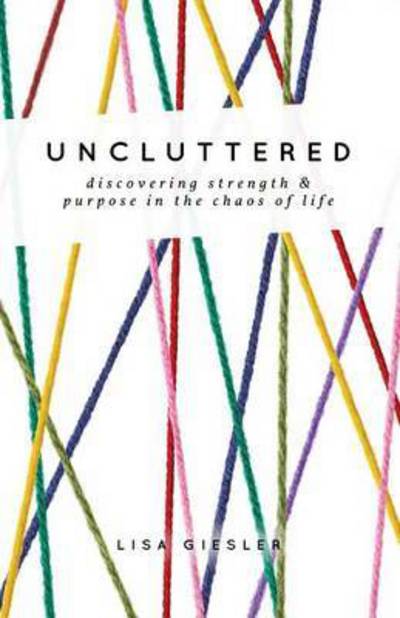 UNCLUTTERED
discovering strength & purpose in the chaos of life

LISA GIESLER